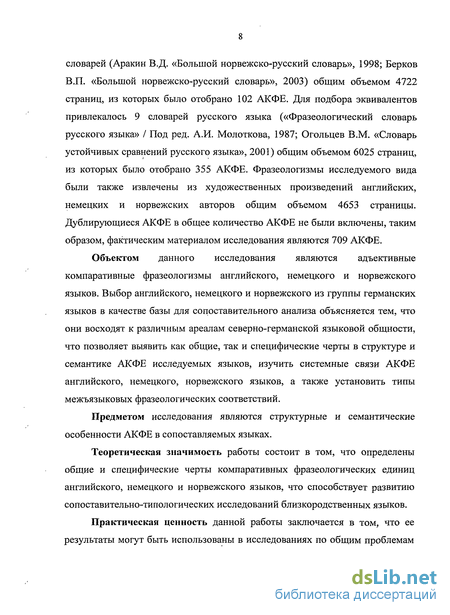 8

словарей (Аракин В.Д. «Большой норвежско-русский словарь», 1998; Берков В.П. «Большой норвежско-русский словарь», 2003) общим объемом 4722 страниц, из которых было отобрано 102 АКФЕ. Для подбора эквивалентов привлекалось 9 словарей русского языка («Фразеологический словарь русского языка» / Под ред. А.И. Молоткова, 1987; Огольцев В.М. «Словарь устойчивых сравнений русского языка», 2001) общим объемом 6025 страниц, из которых было отобрано 355 АКФЕ. Фразеологизмы исследуемого вида были также извлечены из художественных произведений английских, немецких и норвежских авторов общим объемом 4653 страницы. Дублирующиеся АКФЕ в общее количество АКФЕ не были включены, таким образом, фактическим материалом исследования являются 709 АКФЕ.

Объектом данного исследования являются адъективные компаративные фразеологизмы английского, немецкого и норвежского языков. Выбор английского, немецкого и норвежского из группы германских языков в качестве базы для сопоставительного анализа объясняется тем, что они восходят к различным ареалам северно-германской языковой общности, что позволяет выявить как общие, так и специфические черты в структуре и семантике АКФЕ исследуемых языков, изучить системные связи АКФЕ английского, немецкого, норвежского языков, а также установить типы межъязыковых фразеологических соответствий.

Предметом исследования являются структурные и семантические особенности АКФЕ в сопоставляемых языках.

Теоретическая значимость работы состоит в том, что определены общие и специфические черты компаративных фразеологических единиц английского, немецкого и норвежского языков, что способствует развитию сопоставительно-типологических исследований близкородственных языков.

Практическая ценность данной работы заключается в том, что ее результаты могут быть использованы в исследованиях по общим проблемам

dsLib.net
библиотека диссертаций